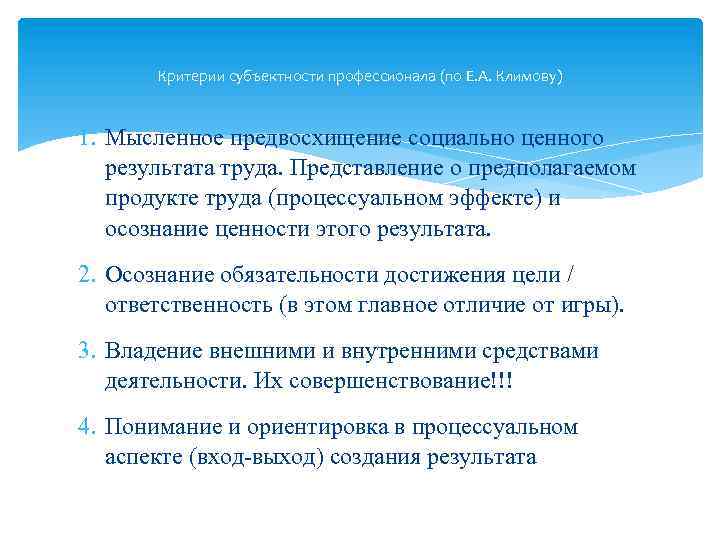 Критерии субъектности профессионала (по Е.А. Климову)

1. Мысленное предвосхищение социально ценного результата труда. Представление о предполагаемом продукте труда (процессуальном эффекте) и осознание ценности этого результата.

2. Осознание обязательности достижения цели / ответственность (в этом главное отличие от игры).

3. Владение внешними и внутренними средствами деятельности. Их совершенствование!!!

4. Понимание и ориентировка в процессуальном аспекте (вход-выход) создания результата